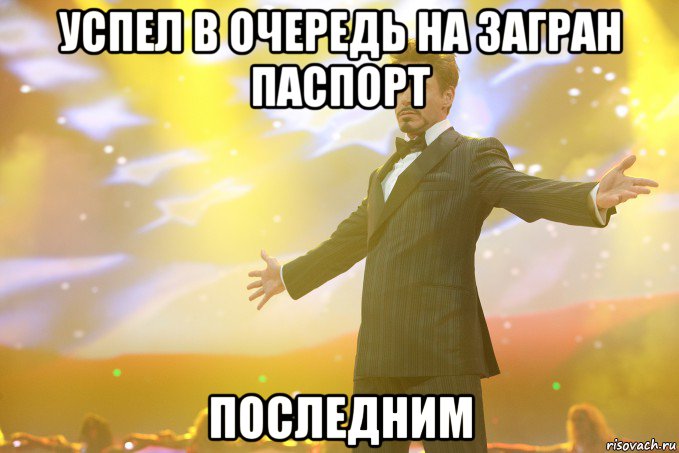 УСПЕЛ В ОЧЕРЕДЬ НА ЗАГРАН ПАСПОРТ

ПОСЛЕДНИМ

risovach.ru